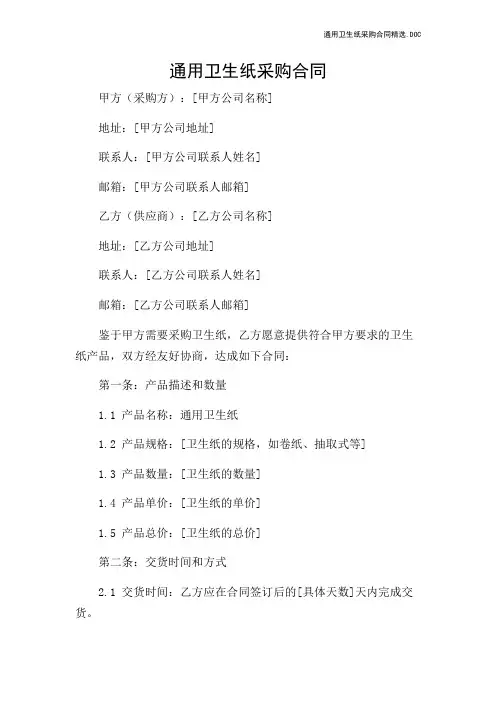 通用卫生纸采购合同精选.DOC

通用卫生纸采购合同

甲方（采购方）：[甲方公司名称]

地址：[甲方公司地址]

联系人：[甲方公司联系人姓名]

邮箱：[甲方公司联系人邮箱]

乙方（供应商）：[乙方公司名称]

地址：[乙方公司地址]

联系人：[乙方公司联系人姓名]

邮箱：[乙方公司联系人邮箱]

鉴于甲方需要采购卫生纸，乙方愿意提供符合甲方要求的卫生纸产品，双方经友好协商，达成如下合同：

第一条：产品描述和数量

1.1 产品名称：通用卫生纸

1.2 产品规格：[卫生纸的规格，如卷纸、抽取式等]

1.3 产品数量：[卫生纸的数量]

1.4 产品单价：[卫生纸的单价]

1.5 产品总价：[卫生纸的总价]

第二条：交货时间和方式

2.1 交货时间：乙方应在合同签订后的[具体天数]天内完成交货。